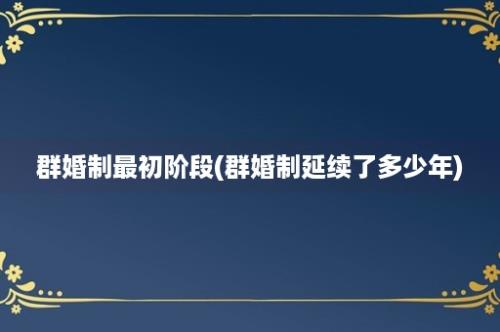 群婚制最初阶段(群婚制延续了多少年)